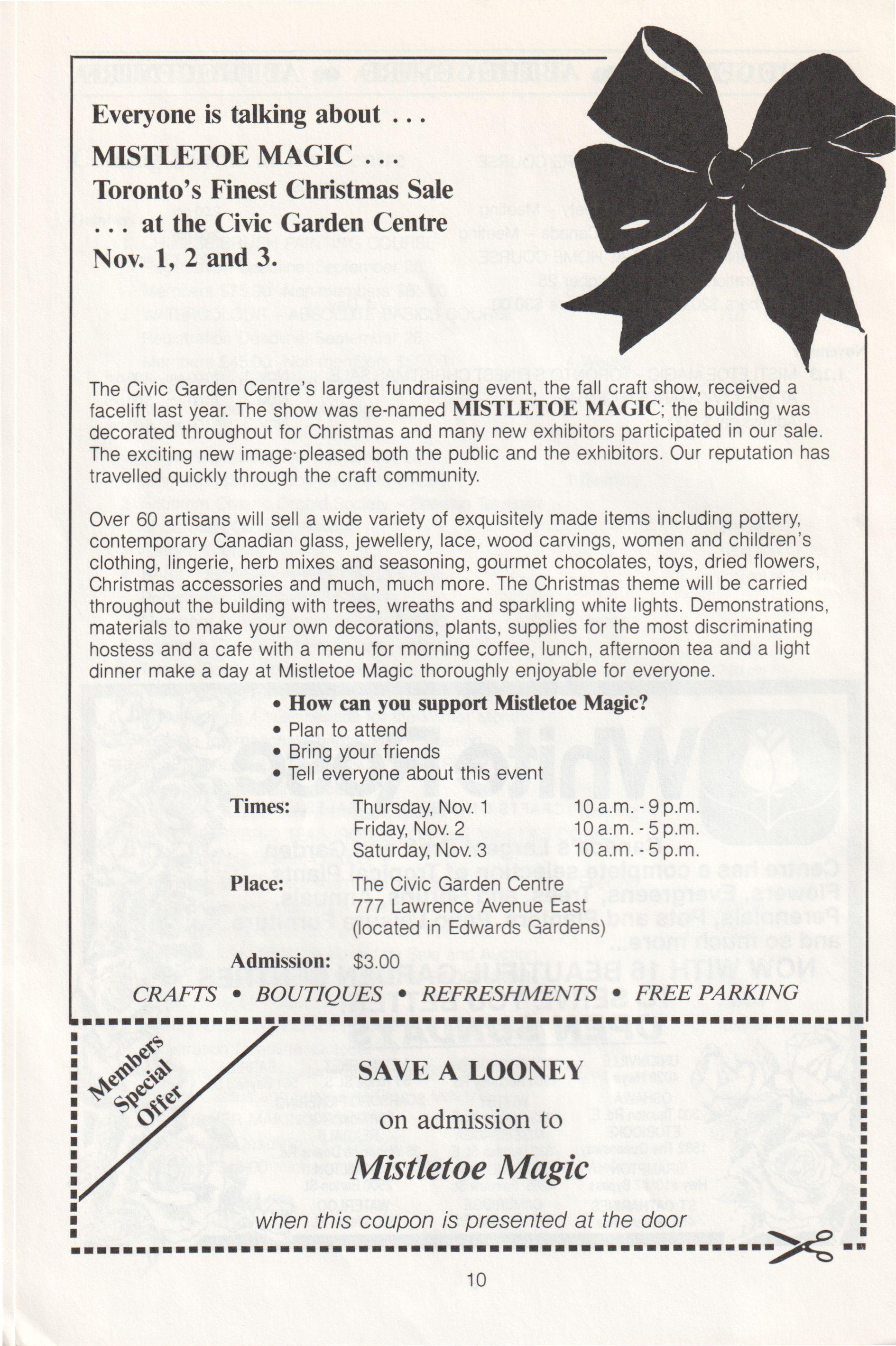 Everyone is talking about . . .

MISTLETOE MAGIC . . .
Toronto's Finest Christmas Sale
. . . at the Civic Garden Centre
Nov. 1, 2 and 3.

The Civic Garden Centre's largest fundraising event, the fall craft show, received a facelift last year. The show was re-named MISTLETOE MAGIC; the building was decorated throughout for Christmas and many new exhibitors participated in our sale. The exciting new image pleased both the public and the exhibitors. Our reputation has travelled quickly through the craft community.

Over 60 artisans will sell a wide variety of exquisitely made items including pottery, contemporary Canadian glass, jewellery, lace, wood carvings, women and children's clothing, lingerie, herb mixes and seasoning, gourmet chocolates, toys, dried flowers, Christmas accessories and much, much more. The Christmas theme will be carried throughout the building with trees, wreaths and sparkling white lights. Demonstrations, materials to make your own decorations, plants, supplies for the most discriminating hostess and a cafe with a menu for morning coffee, lunch, afternoon tea and a light dinner make a day at Mistletoe Magic thoroughly enjoyable for everyone.

• How can you support Mistletoe Magic?
• Plan to attend
• Bring your friends
• Tell everyone about this event

Times: Thursday, Nov. 1 10 a.m. - 9 p.m.
Friday, Nov. 2 10 a.m. - 5 p.m.
Saturday, Nov. 3 10 a.m. - 5 p.m.

Place: The Civic Garden Centre
777 Lawrence Avenue East
(located in Edwards Gardens)

Admission: $3.00

CRAFTS • BOUTIQUES • REFRESHMENTS • FREE PARKING

Members Special Offer

SAVE A LOONEY

on admission to

Mistletoe Magic

when this coupon is presented at the door

10